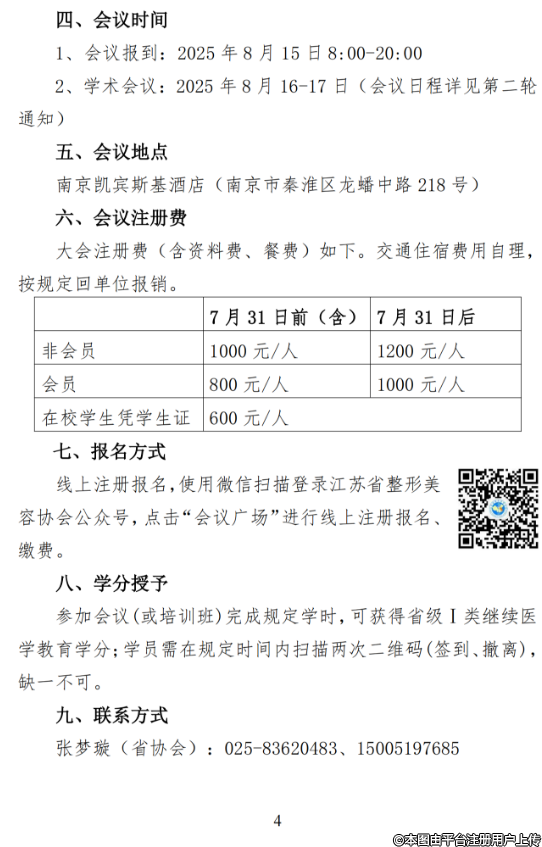 四、会议时间

1、会议报到：2025年8月15日8:00-20:00

2、学术会议：2025年8月16-17日（会议日程详见第二轮通知）

五、会议地点

南京凯宾斯基酒店（南京市秦淮区龙蟠中路218号）

六、会议注册费

大会注册费（含资料费、餐费）如下。交通住宿费用自理，按规定回单位报销。

|  | 7月31日前（含） | 7月31日后 |
|---|---|---|
| 非会员 | 1000元/人 | 1200元/人 |
| 会员 | 800元/人 | 1000元/人 |
| 在校学生凭学生证 | 600元/人 |  |

七、报名方式

线上注册报名，使用微信扫描登录江苏省整形美容协会公众号，点击“会议广场”进行线上注册报名、缴费。

八、学分授予

参加会议(或培训班)完成规定学时，可获得省级I类继续医学教育学分；学员需在规定时间内扫描两次二维码(签到、撤离)，缺一不可。

九、联系方式

张梦璇（省协会）：025-83620483、15005197685

4

©本图由平台注册用户上传